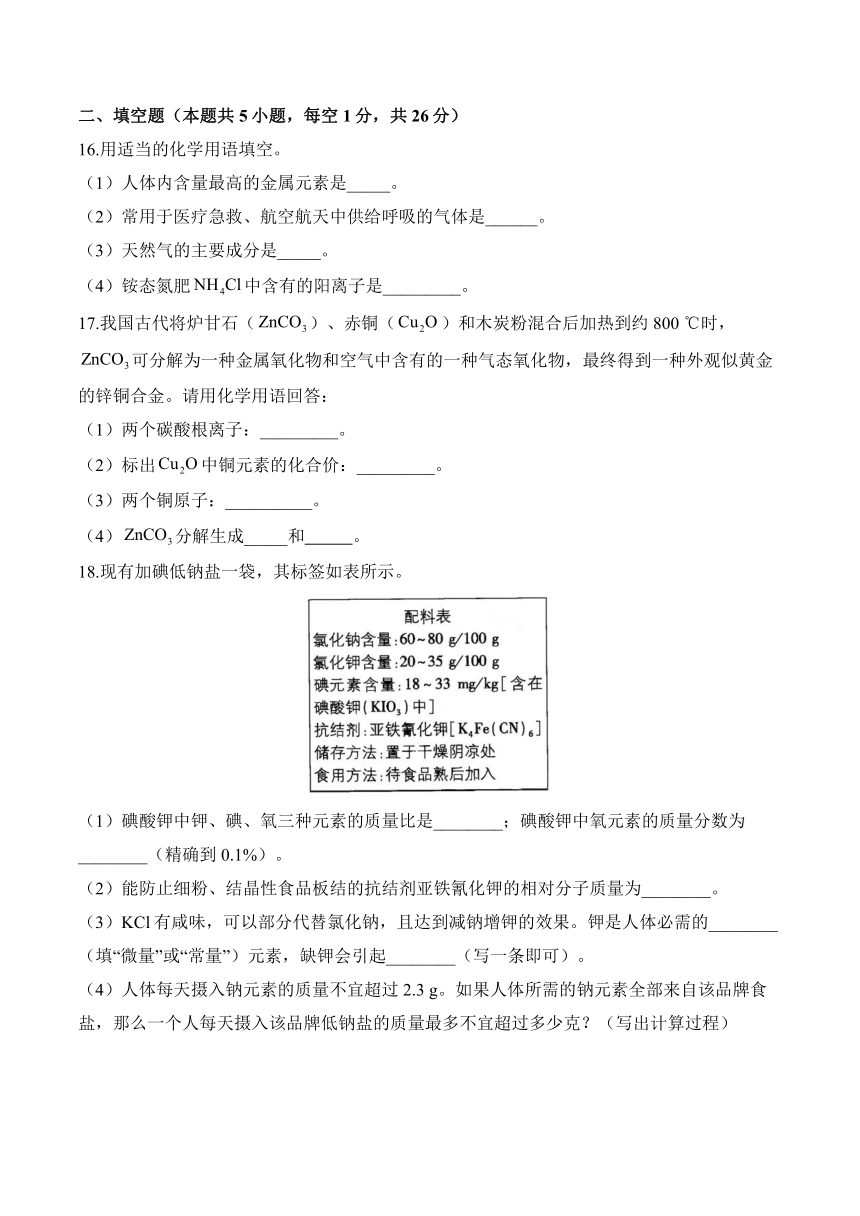 二、填空题（本题共 5 小题，每空 1 分，共 26 分）

16.用适当的化学用语填空。

（1）人体内含量最高的金属元素是_____。

（2）常用于医疗急救、航空航天中供给呼吸的气体是______。

（3）天然气的主要成分是_____。

（4）铵态氮肥 $NH_4Cl$ 中含有的阳离子是_________。

17.我国古代将炉甘石（$ZnCO_3$）、赤铜（$Cu_2O$）和木炭粉混合后加热到约 800 ℃时，$ZnCO_3$ 可分解为一种金属氧化物和空气中含有的一种气态氧化物，最终得到一种外观似黄金的锌铜合金。请用化学用语回答：

（1）两个碳酸根离子：_________。

（2）标出 $Cu_2O$ 中铜元素的化合价：_________。

（3）两个铜原子：__________。

（4）$ZnCO_3$ 分解生成_____和_____。

18.现有加碘低钠盐一袋，其标签如表所示。

配料表
氯化钠含量：60~80 g/100 g
氯化钾含量：20~35 g/100 g
碘元素含量：18~33 mg/kg[含在碘酸钾($KIO_3$)中]
抗结剂：亚铁氰化钾[$K_4Fe(CN)_6$]
储存方法：置于干燥阴凉处
食用方法：待食品熟后加入

（1）碘酸钾中钾、碘、氧三种元素的质量比是________；碘酸钾中氧元素的质量分数为________（精确到 0.1%）。

（2）能防止细粉、结晶性食品板结的抗结剂亚铁氰化钾的相对分子质量为________。

（3）KCl 有咸味，可以部分代替氯化钠，且达到减钠增钾的效果。钾是人体必需的________（填“微量”或“常量”）元素，缺钾会引起________（写一条即可）。

（4）人体每天摄入钠元素的质量不宜超过 2.3 g。如果人体所需的钠元素全部来自该品牌食盐，那么一个人每天摄入该品牌低钠盐的质量最多不宜超过多少克？（写出计算过程）